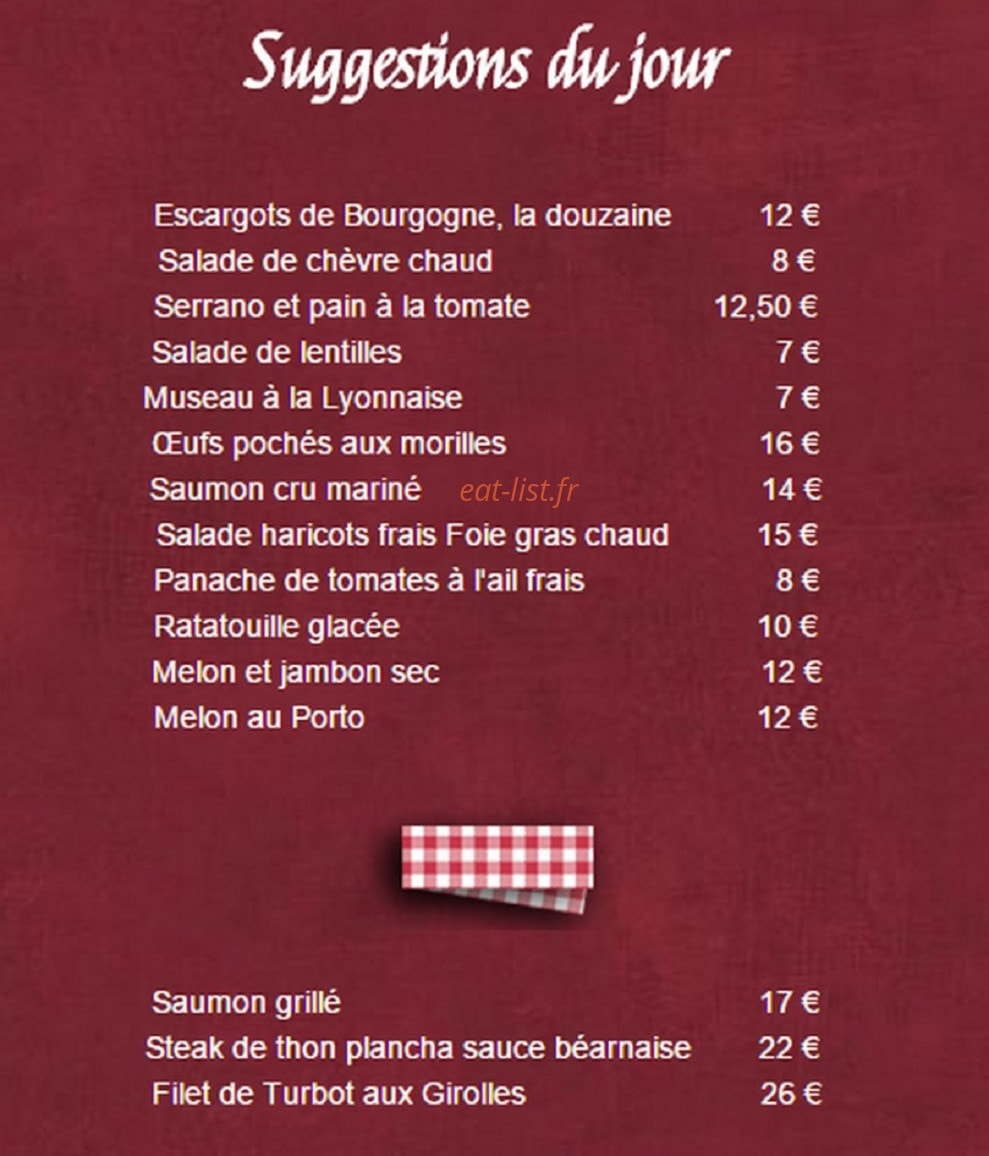 Suggestions du jour

Escargots de Bourgogne, la douzaine 12 €
Salade de chèvre chaud 8 €
Serrano et pain à la tomate 12,50 €
Salade de lentilles 7 €
Museau à la Lyonnaise 7 €
Œufs pochés aux morilles 16 €
Saumon cru mariné eat-list.fr 14 €
Salade haricots frais Foie gras chaud 15 €
Panache de tomates à l'ail frais 8 €
Ratatouille glacée 10 €
Melon et jambon sec 12 €
Melon au Porto 12 €

Saumon grillé 17 €
Steak de thon plancha sauce béarnaise 22 €
Filet de Turbot aux Girolles 26 €